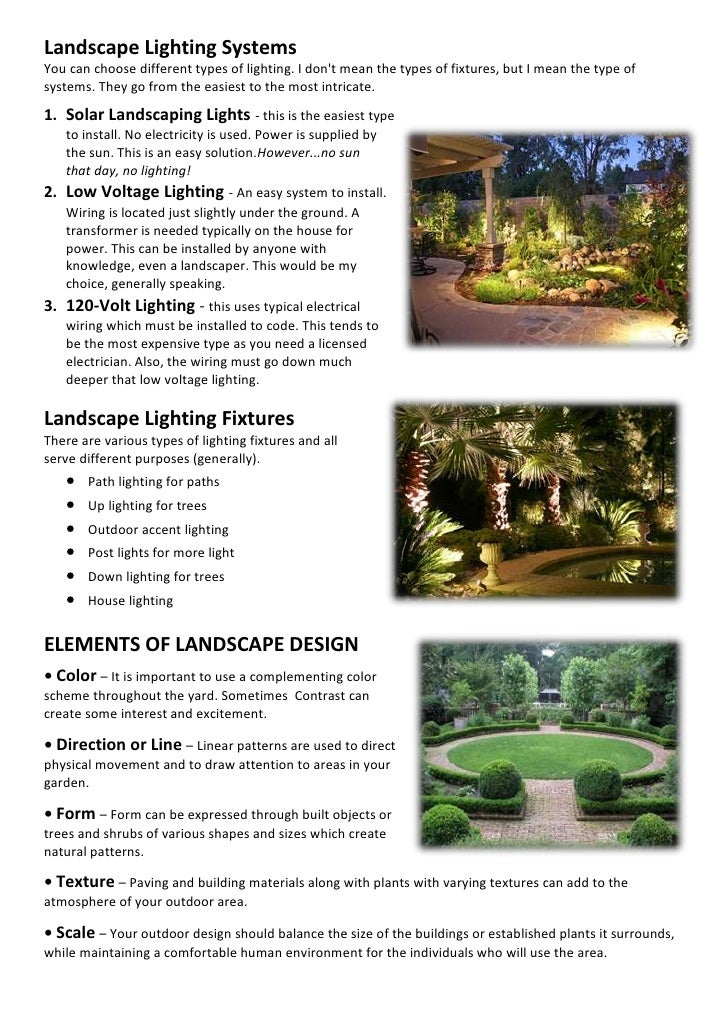 Landscape Lighting Systems
You can choose different types of lighting. I don't mean the types of fixtures, but I mean the type of systems. They go from the easiest to the most intricate.

1. Solar Landscaping Lights - this is the easiest type to install. No electricity is used. Power is supplied by the sun. This is an easy solution.However...no sun that day, no lighting!
2. Low Voltage Lighting - An easy system to install. Wiring is located just slightly under the ground. A transformer is needed typically on the house for power. This can be installed by anyone with knowledge, even a landscaper. This would be my choice, generally speaking.
3. 120-Volt Lighting - this uses typical electrical wiring which must be installed to code. This tends to be the most expensive type as you need a licensed electrician. Also, the wiring must go down much deeper that low voltage lighting.

Landscape Lighting Fixtures
There are various types of lighting fixtures and all serve different purposes (generally).
• Path lighting for paths
• Up lighting for trees
• Outdoor accent lighting
• Post lights for more light
• Down lighting for trees
• House lighting

ELEMENTS OF LANDSCAPE DESIGN
• Color – It is important to use a complementing color scheme throughout the yard. Sometimes Contrast can create some interest and excitement.

• Direction or Line – Linear patterns are used to direct physical movement and to draw attention to areas in your garden.

• Form – Form can be expressed through built objects or trees and shrubs of various shapes and sizes which create natural patterns.

• Texture – Paving and building materials along with plants with varying textures can add to the atmosphere of your outdoor area.

• Scale – Your outdoor design should balance the size of the buildings or established plants it surrounds, while maintaining a comfortable human environment for the individuals who will use the area.